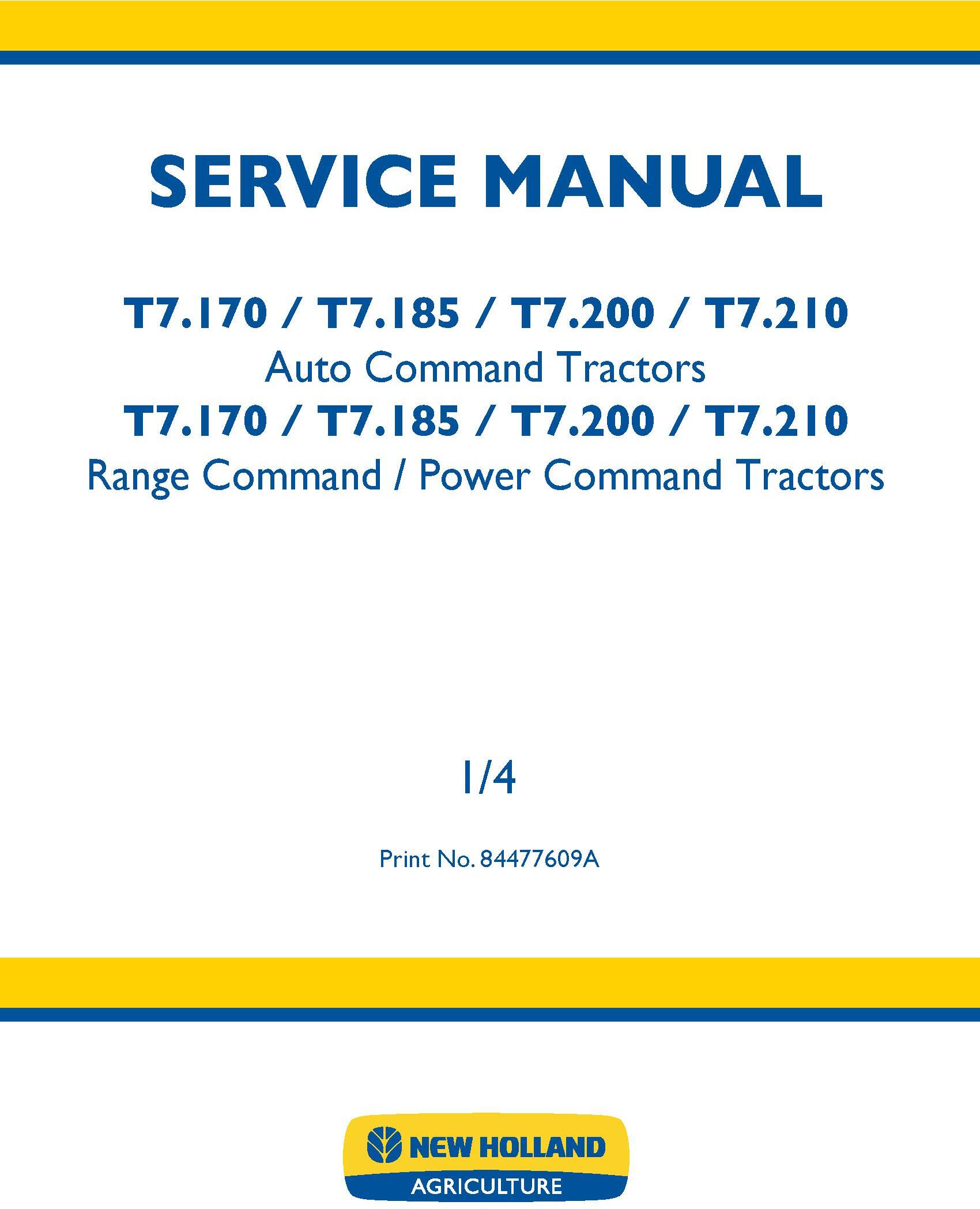 SERVICE MANUAL

T7.170 / T7.185 / T7.200 / T7.210
Auto Command Tractors
T7.170 / T7.185 / T7.200 / T7.210
Range Command / Power Command Tractors

1/4

Print No. 84477609A

NEW HOLLAND
AGRICULTURE